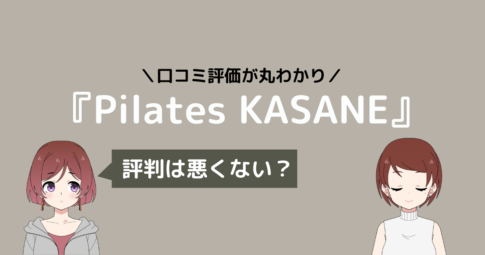 ＼口コミ評価が丸わかり／

『Pilates KASANE』

評判は悪くない？